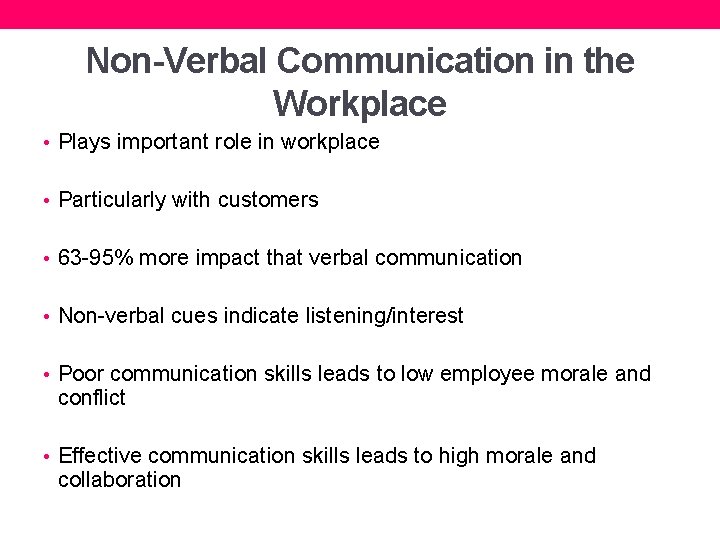 Non-Verbal Communication in the Workplace

• Plays important role in workplace

• Particularly with customers

• 63-95% more impact that verbal communication

• Non-verbal cues indicate listening/interest

• Poor communication skills leads to low employee morale and conflict

• Effective communication skills leads to high morale and collaboration